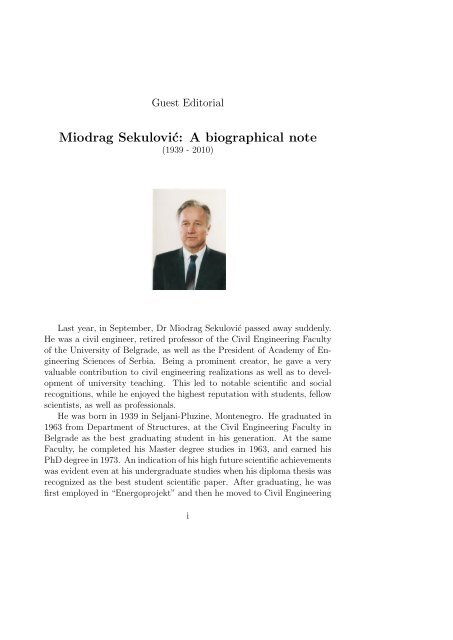 Guest Editorial

Miodrag Sekulović: A biographical note
(1939 - 2010)

Last year, in September, Dr Miodrag Sekulović passed away suddenly. He was a civil engineer, retired professor of the Civil Engineering Faculty of the University of Belgrade, as well as the President of Academy of Engineering Sciences of Serbia. Being a prominent creator, he gave a very valuable contribution to civil engineering realizations as well as to development of university teaching. This led to notable scientific and social recognitions, while he enjoyed the highest reputation with students, fellow scientists, as well as professionals.

He was born in 1939 in Seljani-Pluzine, Montenegro. He graduated in 1963 from Department of Structures, at the Civil Engineering Faculty in Belgrade as the best graduating student in his generation. At the same Faculty, he completed his Master degree studies in 1963, and earned his PhD degree in 1973. An indication of his high future scientific achievements was evident even at his undergraduate studies when his diploma thesis was recognized as the best student scientific paper. After graduating, he was first employed in "Energoprojekt" and then he moved to Civil Engineering

i